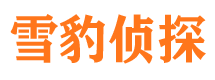 雪豹侦探